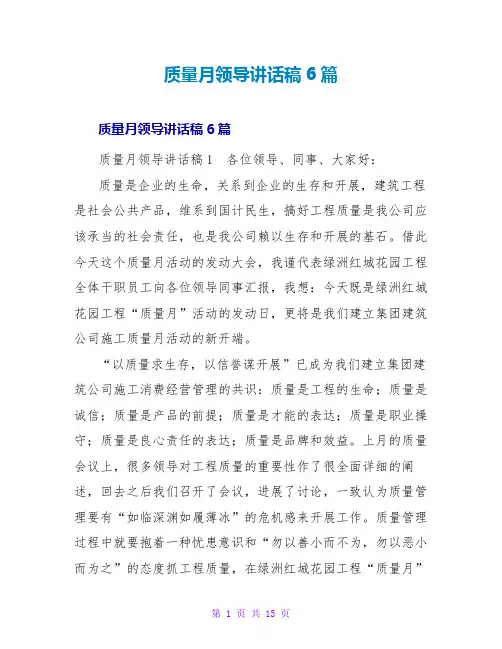 质量月领导讲话稿 6 篇

质量月领导讲话稿 6 篇

质量月领导讲话稿 1　各位领导、同事、大家好：

质量是企业的生命，关系到企业的生存和开展，建筑工程是社会公共产品，维系到国计民生，搞好工程质量是我公司应该承当的社会责任，也是我公司赖以生存和开展的基石。借此今天这个质量月活动的发动大会，我谨代表绿洲红城花园工程全体干职员工向各位领导同事汇报，我想：今天既是绿洲红城花园工程“质量月”活动的发动日，更将是我们建立集团建筑公司施工质量月活动的新开端。

“以质量求生存，以信誉谋开展”已成为我们建立集团建筑公司施工消费经营管理的共识：质量是工程的生命；质量是诚信；质量是产品的前提；质量是才能的表达；质量是职业操守；质量是良心责任的表达；质量是品牌和效益。上月的质量会议上，很多领导对工程质量的重要性作了很全面详细的阐述，回去之后我们召开了会议，进展了讨论，一致认为质量管理要有“如临深渊如履薄冰”的危机感来开展工作。质量管理过程中就要抱着一种忧患意识和“勿以善小而不为，勿以恶小而为之”的态度抓工程质量，在绿洲红城花园工程“质量月”

第 1 页 共 15 页